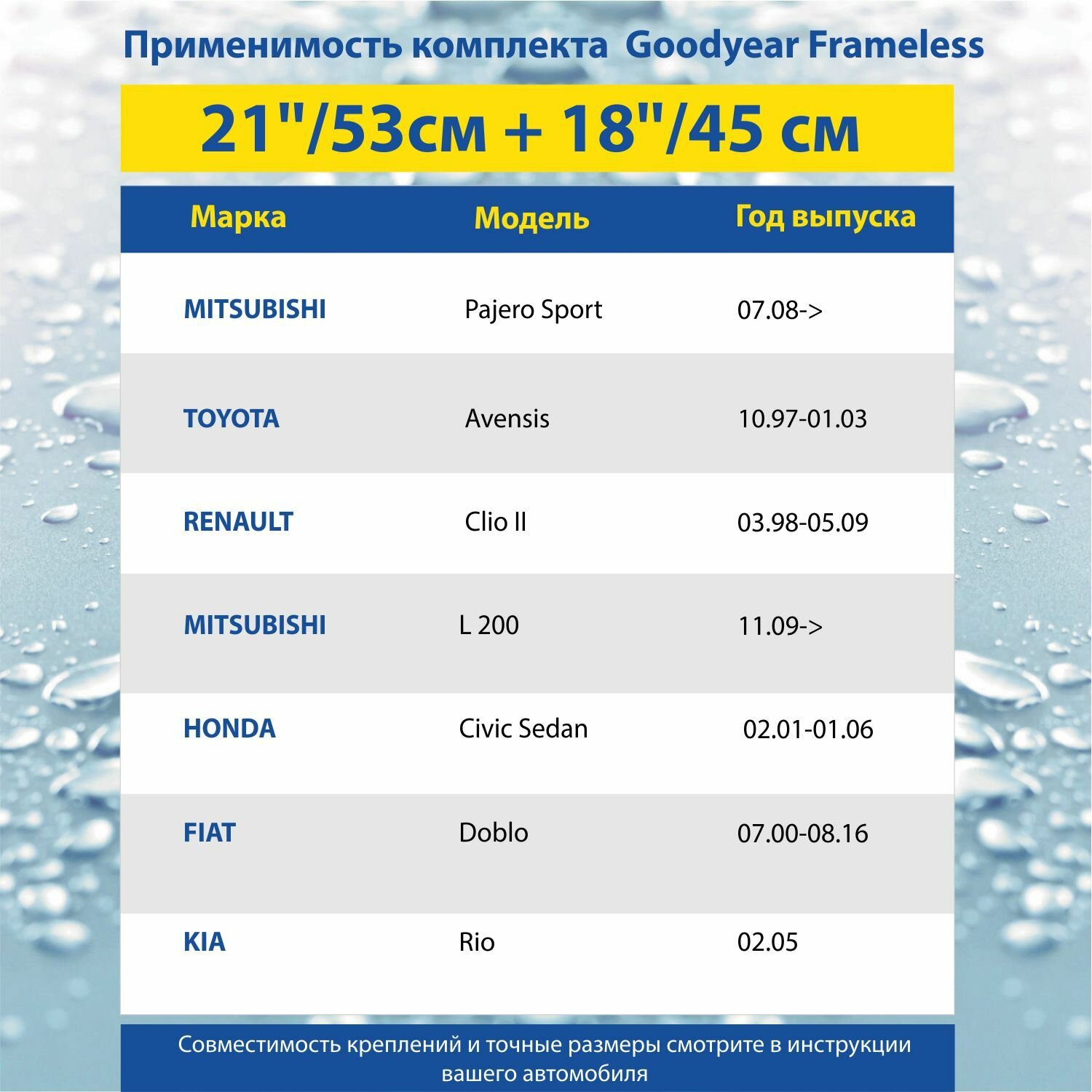 Применимость комплекта Goodyear Frameless

21"/53см + 18"/45 см

| Марка | Модель | Год выпуска |
|---|---|---|
| MITSUBISHI | Pajero Sport | 07.08-> |
| TOYOTA | Avensis | 10.97-01.03 |
| RENAULT | Clio II | 03.98-05.09 |
| MITSUBISHI | L 200 | 11.09-> |
| HONDA | Civic Sedan | 02.01-01.06 |
| FIAT | Doblo | 07.00-08.16 |
| KIA | Rio | 02.05 |

Совместимость креплений и точные размеры смотрите в инструкции вашего автомобиля